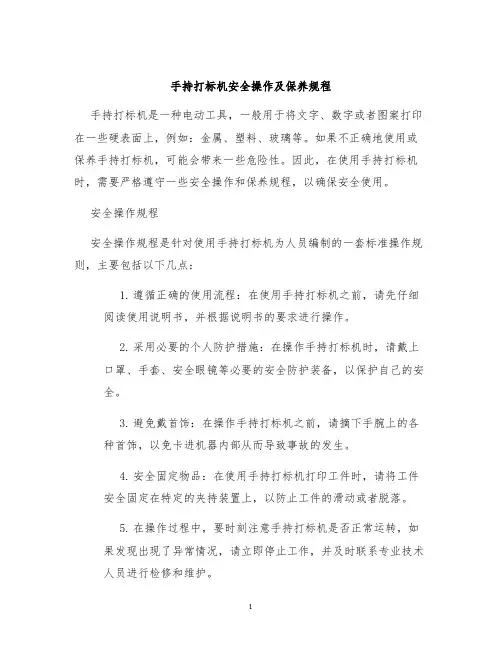 手持打标机安全操作及保养规程

手持打标机是一种电动工具，一般用于将文字、数字或者图案打印在一些硬表面上，例如：金属、塑料、玻璃等。如果不正确地使用或保养手持打标机，可能会带来一些危险性。因此，在使用手持打标机时，需要严格遵守一些安全操作和保养规程，以确保安全使用。

安全操作规程

安全操作规程是针对使用手持打标机为人员编制的一套标准操作规则，主要包括以下几点：

1. 遵循正确的使用流程：在使用手持打标机之前，请先仔细阅读使用说明书，并根据说明书的要求进行操作。

2. 采用必要的个人防护措施：在操作手持打标机时，请戴上口罩、手套、安全眼镜等必要的安全防护装备，以保护自己的安全。

3. 避免戴首饰：在操作手持打标机之前，请摘下手腕上的各种首饰，以免卡进机器内部从而导致事故的发生。

4. 安全固定物品：在使用手持打标机打印工件时，请将工件安全固定在特定的夹持装置上，以防止工件的滑动或者脱落。

5. 在操作过程中，要时刻注意手持打标机是否正常运转，如果发现出现了异常情况，请立即停止工作，并及时联系专业技术人员进行检修和维护。

1